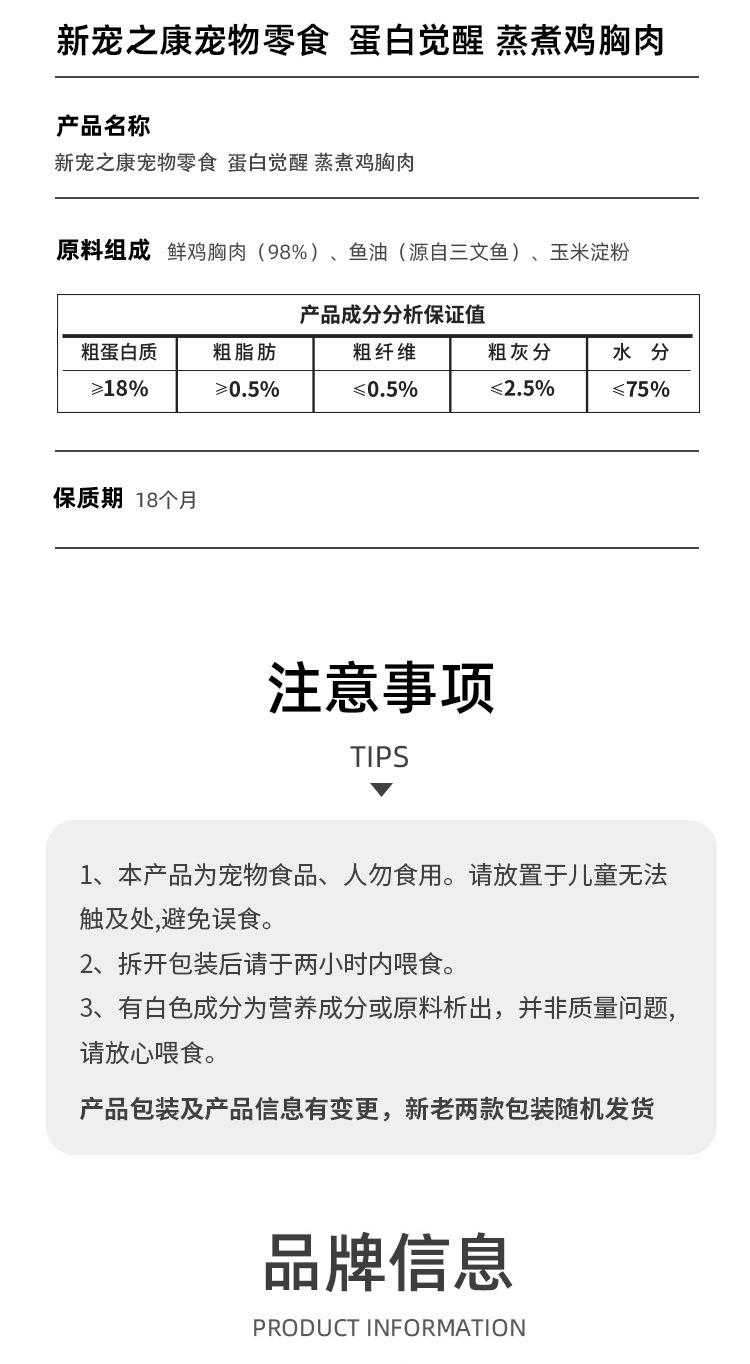 新宠之康宠物零食 蛋白觉醒 蒸煮鸡胸肉

产品名称

新宠之康宠物零食 蛋白觉醒 蒸煮鸡胸肉

原料组成 鲜鸡胸肉（98%）、鱼油（源自三文鱼）、玉米淀粉

产品成分分析保证值

| 粗蛋白质 | 粗脂肪 | 粗纤维 | 粗灰分 | 水 分 |
|---|---|---|---|---|
| ≥18% | ≥0.5% | ≤0.5% | ≤2.5% | ≤75% |

保质期 18个月

注意事项

TIPS

1、本产品为宠物食品、人勿食用。请放置于儿童无法触及处,避免误食。

2、拆开包装后请于两小时内喂食。

3、有白色成分为营养成分或原料析出，并非质量问题,请放心喂食。

产品包装及产品信息有变更，新老两款包装随机发货

品牌信息

PRODUCT INFORMATION